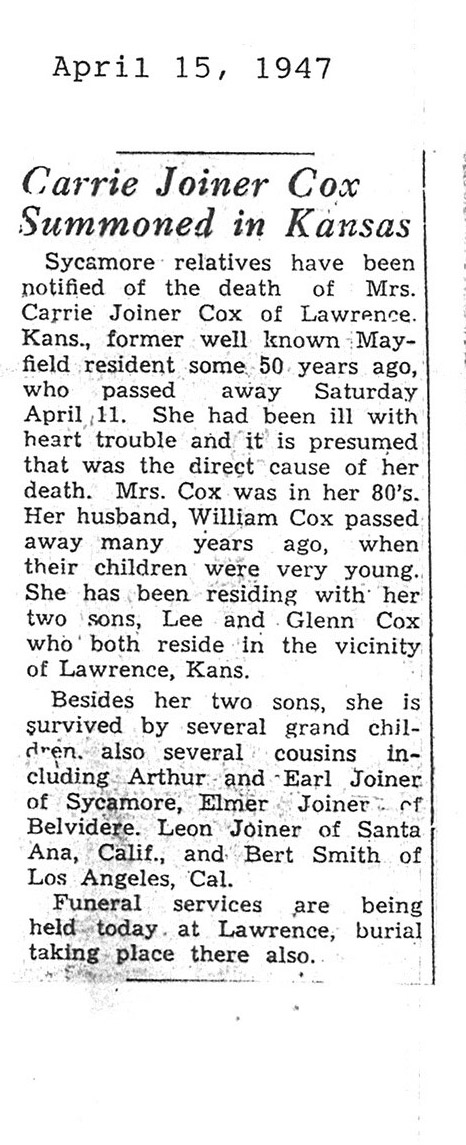 April 15, 1947

Carrie Joiner Cox Summoned in Kansas

Sycamore relatives have been notified of the death of Mrs. Carrie Joiner Cox of Lawrence. Kans., former well known Mayfield resident some 50 years ago, who passed away Saturday April 11. She had been ill with heart trouble and it is presumed that was the direct cause of her death. Mrs. Cox was in her 80's. Her husband, William Cox passed away many years ago, when their children were very young. She has been residing with her two sons, Lee and Glenn Cox who both reside in the vicinity of Lawrence, Kans.

Besides her two sons, she is survived by several grand children. also several cousins including Arthur and Earl Joiner of Sycamore, Elmer Joiner of Belvidere. Leon Joiner of Santa Ana, Calif., and Bert Smith of Los Angeles, Cal.

Funeral services are being held today at Lawrence, burial taking place there also.